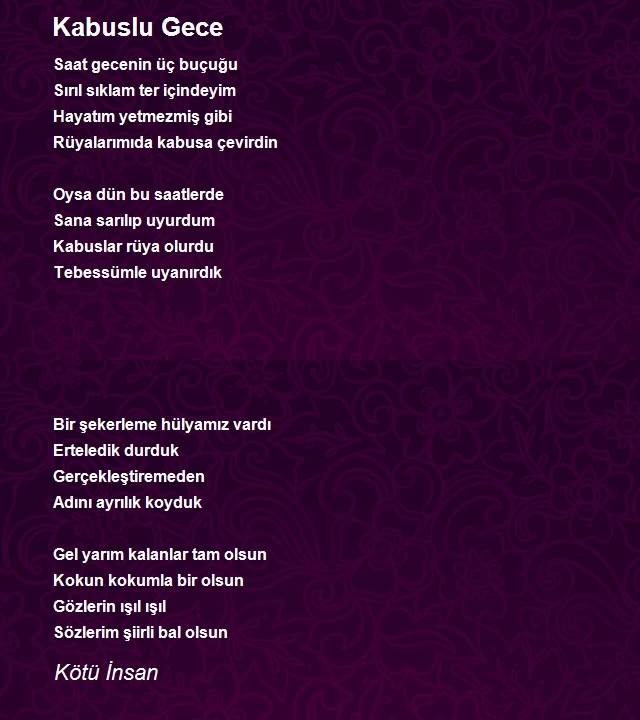 Kabuslu Gece

Saat gecenin üç buçuğu
Sırıl sıklam ter içindeyim
Hayatım yetmezmiş gibi
Rüyalarımıda kabusa çevirdin

Oysa dün bu saatlerde
Sana sarılıp uyurdum
Kabuslar rüya olurdu
Tebessümle uyanırdık

Bir şekerleme hülyamız vardı
Erteledik durduk
Gerçekleştiremeden
Adını ayrılık koyduk

Gel yarım kalanlar tam olsun
Kokun kokumla bir olsun
Gözlerin ışıl ışıl
Sözlerim şiirli bal olsun

Kötü İnsan